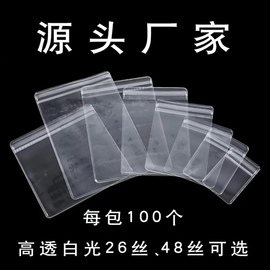 源头厂家

每包100个

高透白光26丝、48丝可选